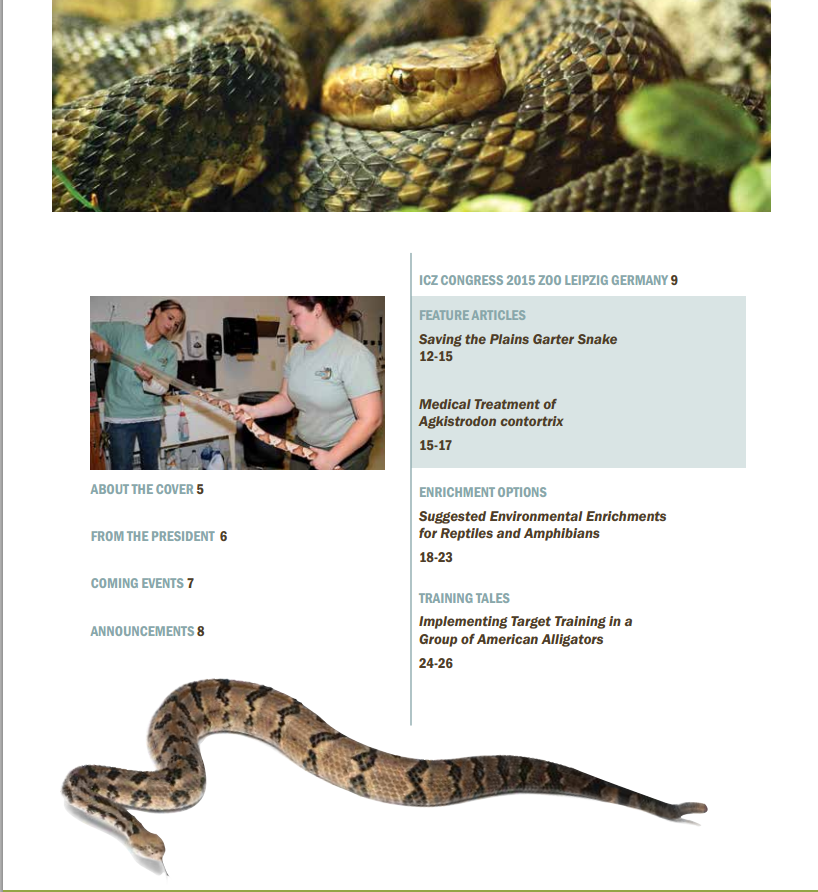 ABOUT THE COVER 5

FROM THE PRESIDENT 6

COMING EVENTS 7

ANNOUNCEMENTS 8

ICZ CONGRESS 2015 ZOO LEIPZIG GERMANY 9

FEATURE ARTICLES

Saving the Plains Garter Snake
12-15

Medical Treatment of Agkistrodon contortrix
15-17

ENRICHMENT OPTIONS

Suggested Environmental Enrichments for Reptiles and Amphibians
18-23

TRAINING TALES

Implementing Target Training in a Group of American Alligators
24-26